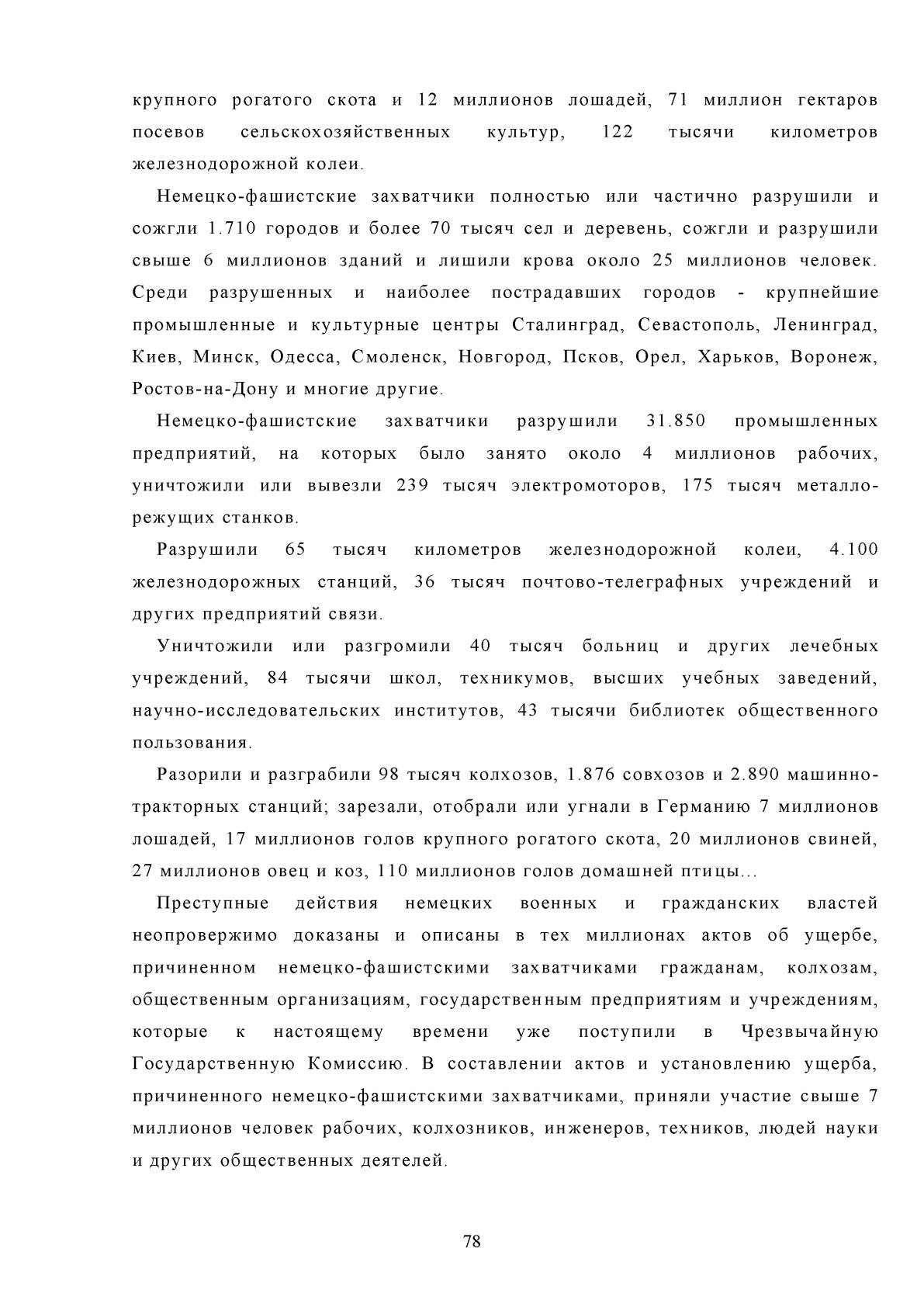 крупного рогатого скота и 12 миллионов лошадей, 71 миллион гектаров посевов сельскохозяйственных культур, 122 тысячи километров железнодорожной колеи.

Немецко-фашистские захватчики полностью или частично разрушили и сожгли 1.710 городов и более 70 тысяч сел и деревень, сожгли и разрушили свыше 6 миллионов зданий и лишили крова около 25 миллионов человек. Среди разрушенных и наиболее пострадавших городов - крупнейшие промышленные и культурные центры Сталинград, Севастополь, Ленинград, Киев, Минск, Одесса, Смоленск, Новгород, Псков, Орел, Харьков, Воронеж, Ростов-на-Дону и многие другие.

Немецко-фашистские захватчики разрушили 31.850 промышленных предприятий, на которых было занято около 4 миллионов рабочих, уничтожили или вывезли 239 тысяч электромоторов, 175 тысяч металлорежущих станков.

Разрушили 65 тысяч километров железнодорожной колеи, 4.100 железнодорожных станций, 36 тысяч почтово-телеграфных учреждений и других предприятий связи.

Уничтожили или разгромили 40 тысяч больниц и других лечебных учреждений, 84 тысячи школ, техникумов, высших учебных заведений, научно-исследовательских институтов, 43 тысячи библиотек общественного пользования.

Разорили и разграбили 98 тысяч колхозов, 1.876 совхозов и 2.890 машинно-тракторных станций; зарезали, отобрали или угнали в Германию 7 миллионов лошадей, 17 миллионов голов крупного рогатого скота, 20 миллионов свиней, 27 миллионов овец и коз, 110 миллионов голов домашней птицы...

Преступные действия немецких военных и гражданских властей неопровержимо доказаны и описаны в тех миллионах актов об ущербе, причиненном немецко-фашистскими захватчиками гражданам, колхозам, общественным организациям, государственным предприятиям и учреждениям, которые к настоящему времени уже поступили в Чрезвычайную Государственную Комиссию. В составлении актов и установлению ущерба, причиненного немецко-фашистскими захватчиками, приняли участие свыше 7 миллионов человек рабочих, колхозников, инженеров, техников, людей науки и других общественных деятелей.

78